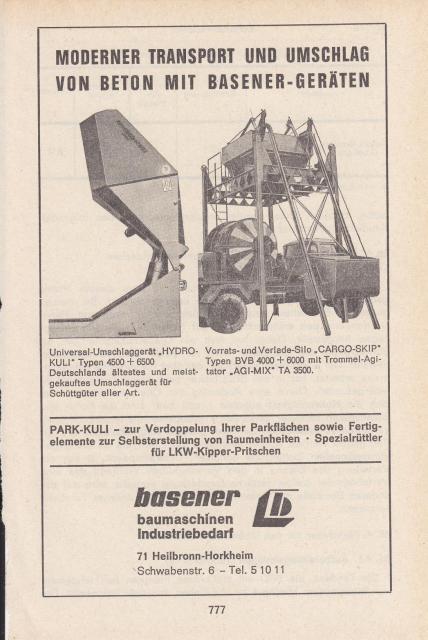 MODERNER TRANSPORT UND UMSCHLAG VON BETON MIT BASENER-GERÄTEN

Universal-Umschlaggerät „HYDRO-KULI" Typen 4500 + 6500 Deutschlands ältestes und meistgekauftes Umschlaggerät für Schüttgüter aller Art.

Vorrats- und Verlade-Silo „CARGO-SKIP" Typen BVB 4000 + 6000 mit Trommel-Agitator „AGI-MIX" TA 3500.

PARK-KULI – zur Verdoppelung Ihrer Parkflächen sowie Fertigelemente zur Selbsterstellung von Raumeinheiten · Spezialrüttler für LKW-Kipper-Pritschen

basener

baumaschinen industriebedarf

71 Heilbronn-Horkheim

Schwabenstr. 6 – Tel. 5 10 11

777